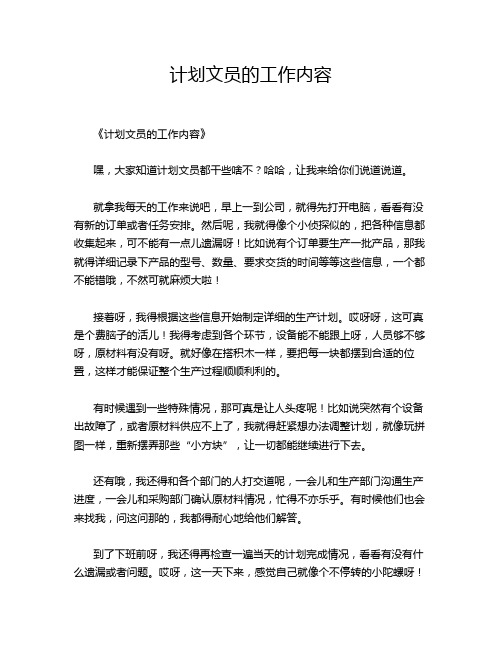 计划文员的工作内容

《计划文员的工作内容》

嘿，大家知道计划文员都干些啥不？哈哈，让我来给你们说道说道。

就拿我每天的工作来说吧，早上一到公司，就得先打开电脑，看看有没有新的订单或者任务安排。然后呢，我就得像个小侦探似的，把各种信息都收集起来，可不能有一点儿遗漏呀！比如说有个订单要生产一批产品，那我就得详细记录下产品的型号、数量、要求交货的时间等等这些信息，一个都不能错哦，不然可就麻烦大啦！

接着呀，我得根据这些信息开始制定详细的生产计划。哎呀呀，这可真是个费脑子的活儿！我得考虑到各个环节，设备能不能跟上呀，人员够不够呀，原材料有没有呀。就好像在搭积木一样，要把每一块都摆到合适的位置，这样才能保证整个生产过程顺顺利利的。

有时候遇到一些特殊情况，那可真是让人头疼呢！比如说突然有个设备出故障了，或者原材料供应不上了，我就得赶紧想办法调整计划，就像玩拼图一样，重新摆弄那些“小方块”，让一切都能继续进行下去。

还有哦，我还得和各个部门的人打交道呢，一会儿和生产部门沟通生产进度，一会儿和采购部门确认原材料情况，忙得不亦乐乎。有时候他们也会来找我，问这问那的，我都得耐心地给他们解答。

到了下班前呀，我还得再检查一遍当天的计划完成情况，看看有没有什么遗漏或者问题。哎呀，这一天下来，感觉自己就像个不停转的小陀螺呀！